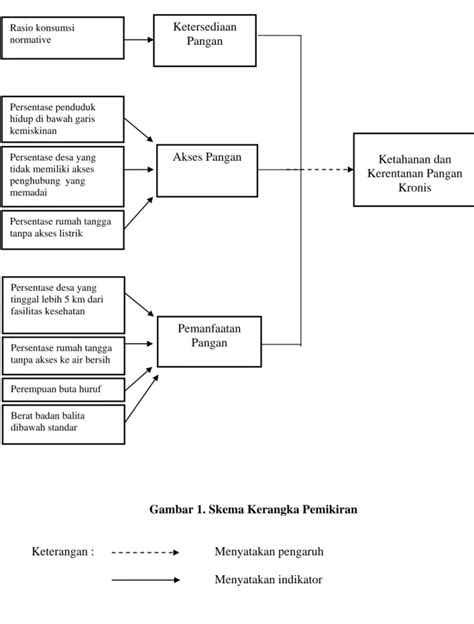 Rasio konsumsi normative

Ketersediaan Pangan

Persentase penduduk hidup di bawah garis kemiskinan

Persentase desa yang tidak memiliki akses penghubung yang memadai

Persentase rumah tangga tanpa akses listrik

Akses Pangan

Ketahanan dan Kerentanan Pangan Kronis

Persentase desa yang tinggal lebih 5 km dari fasilitas kesehatan

Persentase rumah tangga tanpa akses ke air bersih

Perempuan buta huruf

Berat badan balita dibawah standar

Pemanfaatan Pangan

Gambar 1. Skema Kerangka Pemikiran

Keterangan : Menyatakan pengaruh

Menyatakan indikator